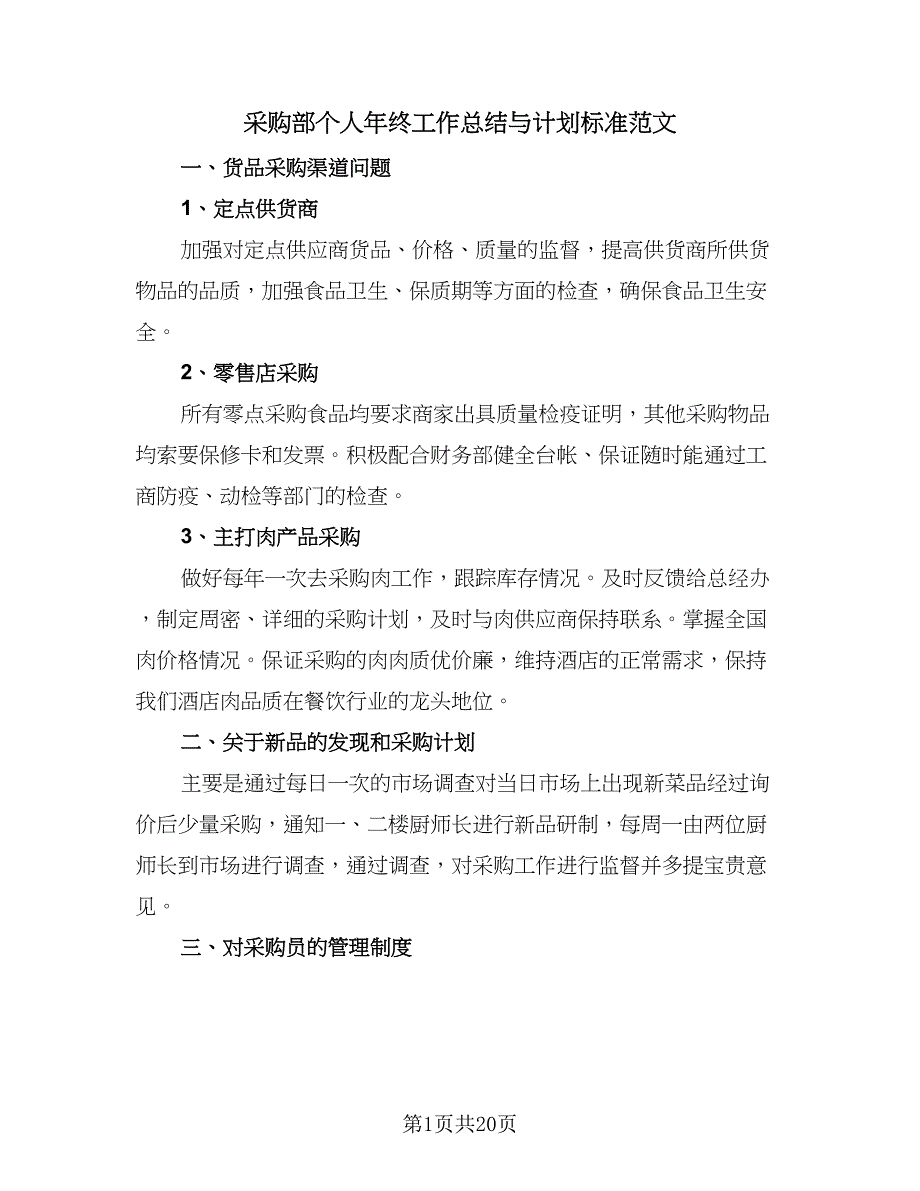 采购部个人年终工作总结与计划标准范文

一、货品采购渠道问题

1、定点供货商

加强对定点供应商货品、价格、质量的监督，提高供货商所供货物品的品质，加强食品卫生、保质期等方面的检查，确保食品卫生安全。

2、零售店采购

所有零点采购食品均要求商家出具质量检疫证明，其他采购物品均索要保修卡和发票。积极配合财务部健全台帐、保证随时能通过工商防疫、动检等部门的检查。

3、主打肉产品采购

做好每年一次去采购肉工作，跟踪库存情况。及时反馈给总经办，制定周密、详细的采购计划，及时与肉供应商保持联系。掌握全国肉价格情况。保证采购的肉肉质优价廉，维持酒店的正常需求，保持我们酒店肉品质在餐饮行业的龙头地位。

二、关于新品的发现和采购计划

主要是通过每日一次的市场调查对当日市场上出现新菜品经过询价后少量采购，通知一、二楼厨师长进行新品研制，每周一由两位厨师长到市场进行调查，通过调查，对采购工作进行监督并多提宝贵意见。

三、对采购员的管理制度

第1页共20页